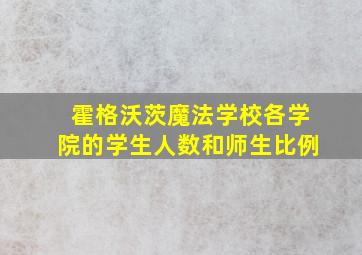 霍格沃茨魔法学校各学院的学生人数和师生比例